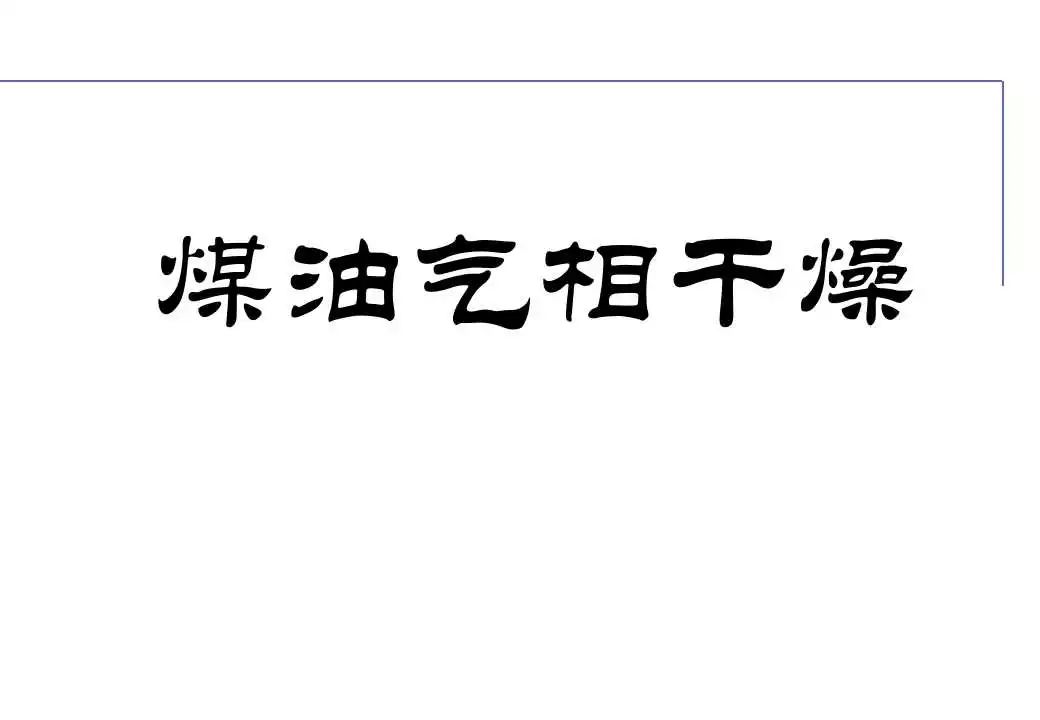 煤油气相干燥